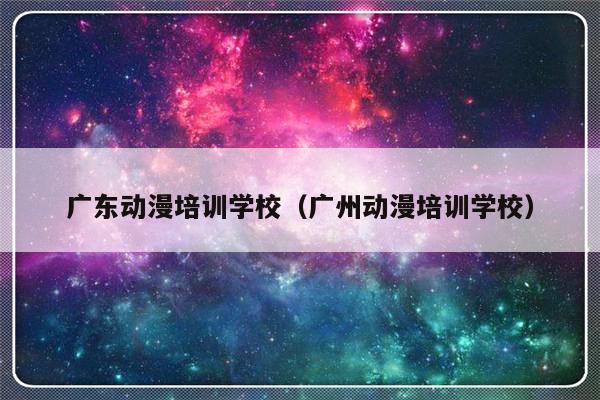 广东动漫培训学校（广州动漫培训学校）